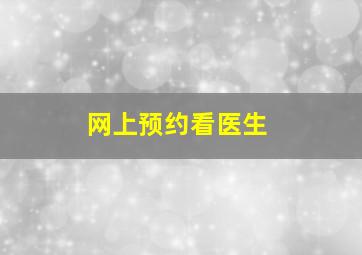 网上预约看医生